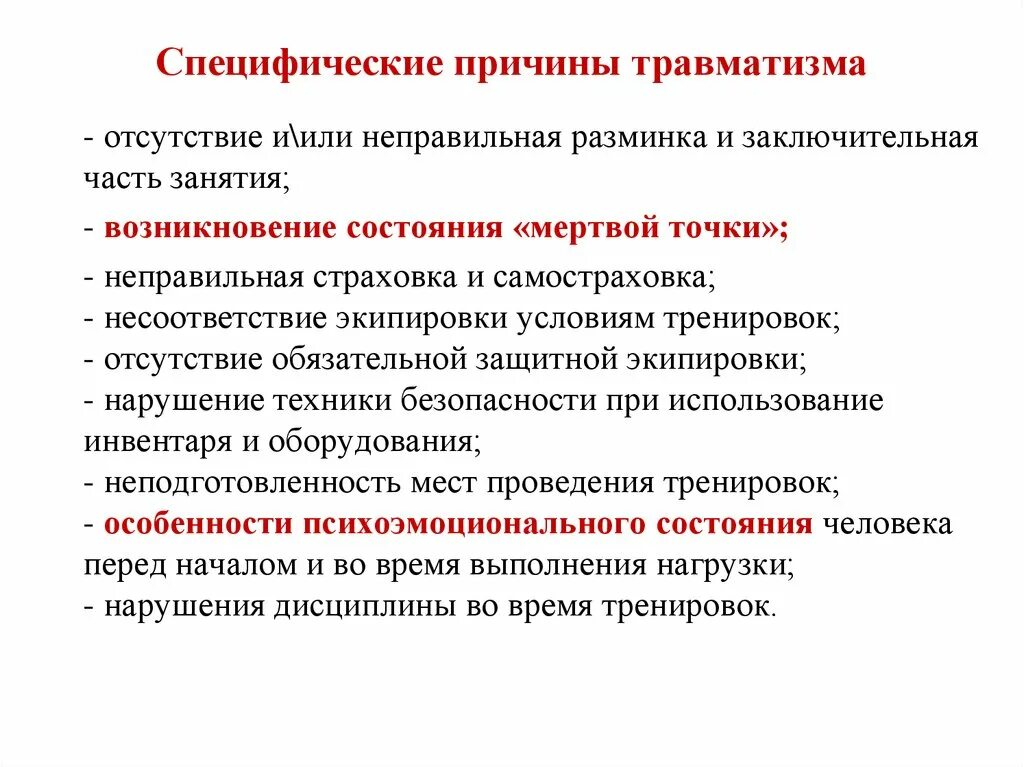 Специфические причины травматизма

- отсутствие и\или неправильная разминка и заключительная часть занятия;

- возникновение состояния «мертвой точки»;

- неправильная страховка и самостраховка;
- несоответствие экипировки условиям тренировок;
- отсутствие обязательной защитной экипировки;
- нарушение техники безопасности при использование инвентаря и оборудования;
- неподготовленность мест проведения тренировок;
- особенности психоэмоционального состояния человека перед началом и во время выполнения нагрузки;
- нарушения дисциплины во время тренировок.